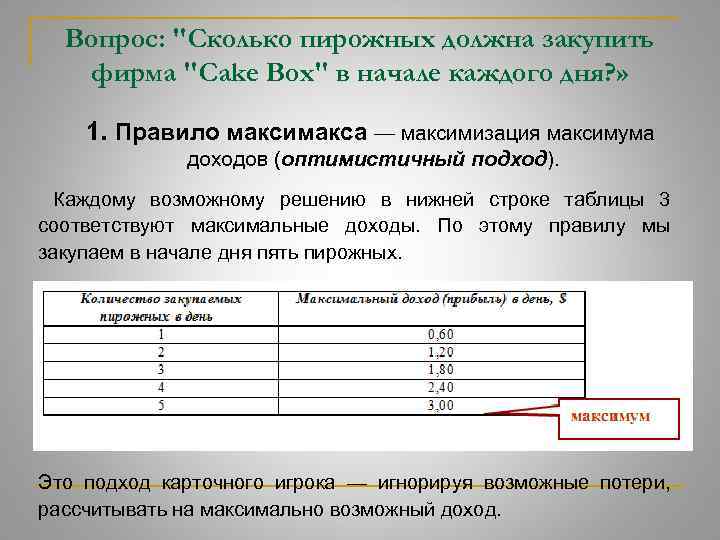 Вопрос: "Сколько пирожных должна закупить фирма "Cake Box" в начале каждого дня?»

1. Правило максимакса — максимизация максимума доходов (оптимистичный подход).

Каждому возможному решению в нижней строке таблицы 3 соответствуют максимальные доходы. По этому правилу мы закупаем в начале дня пять пирожных.

| Количество закупаемых пирожных в день | Максимальный доход (прибыль) в день, $ |
|---|---|
| 1 | 0,60 |
| 2 | 1,20 |
| 3 | 1,80 |
| 4 | 2,40 |
| 5 | 3,00 |

максимум

Это подход карточного игрока — игнорируя возможные потери, рассчитывать на максимально возможный доход.